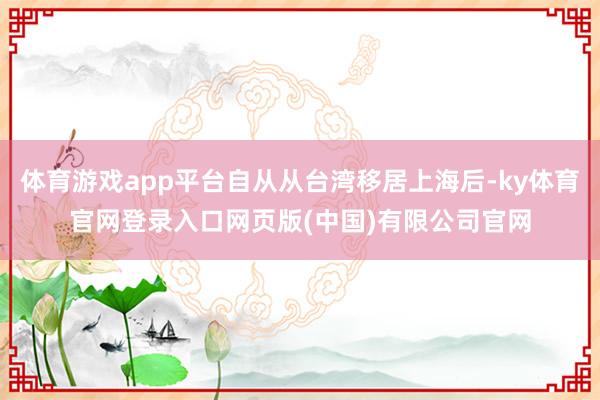 体育游戏app平台自从从台湾移居上海后-ky体育官网登录入口网页版(中国)有限公司官网